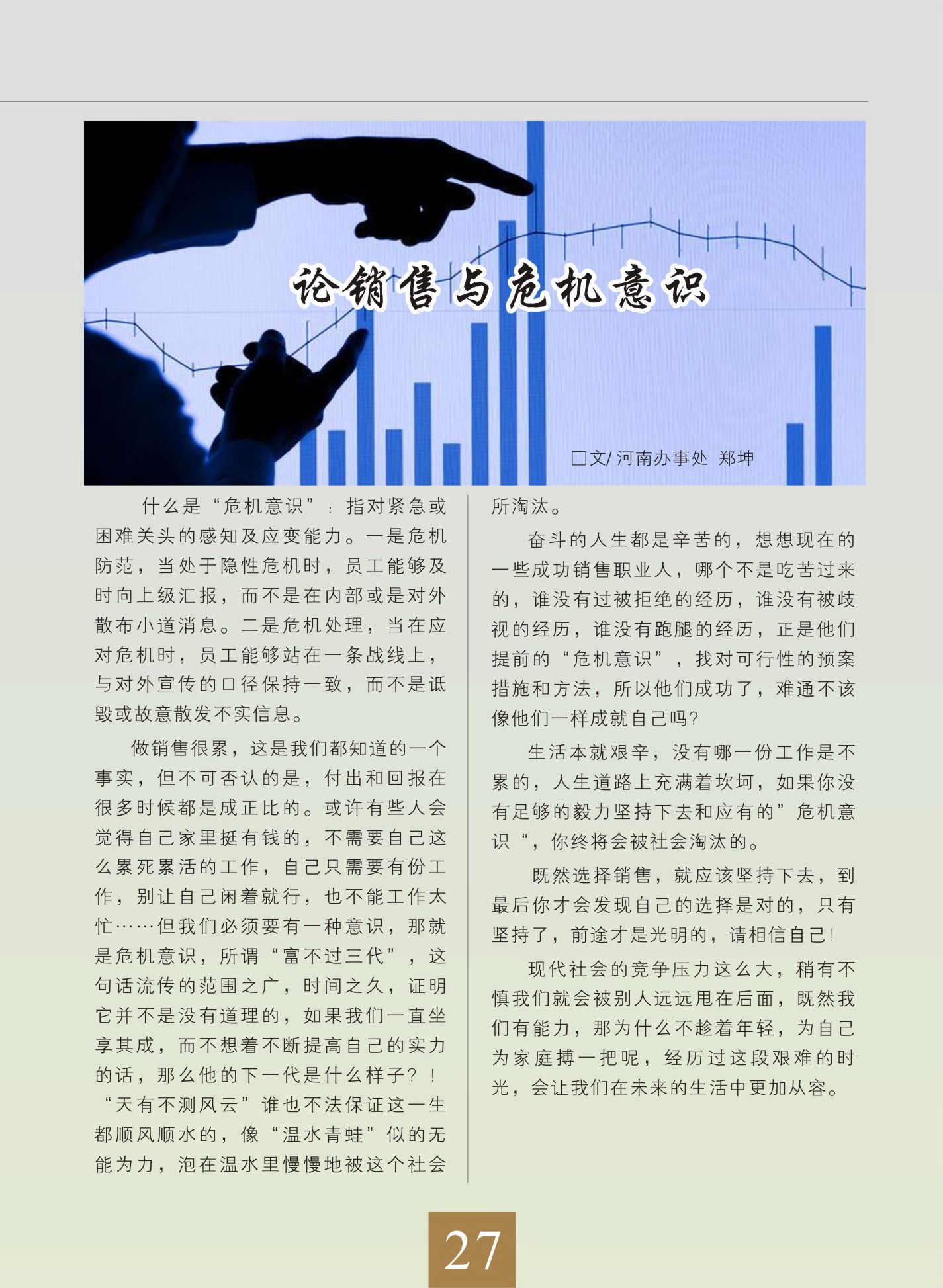 论销售与危机意识

□文/ 河南办事处 郑坤

什么是“危机意识”：指对紧急或困难关头的感知及应变能力。一是危机防范，当处于隐性危机时，员工能够及时向上级汇报，而不是在内部或是对外散布小道消息。二是危机处理，当在应对危机时，员工能够站在一条战线上，与对外宣传的口径保持一致，而不是诋毁或故意散发不实信息。

做销售很累，这是我们都知道的一个事实，但不可否认的是，付出和回报在很多时候都是成正比的。或许有些人会觉得自己家里挺有钱的，不需要自己这么累死累活的工作，自己只需要有份工作，别让自己闲着就行，也不能工作太忙……但我们必须要有一种意识，那就是危机意识，所谓“富不过三代”，这句话流传的范围之广，时间之久，证明它并不是没有道理的，如果我们一直坐享其成，而不想着不断提高自己的实力的话，那么他的下一代是什么样子？！“天有不测风云”谁也不法保证这一生都顺风顺水的，像“温水青蛙”似的无能为力，泡在温水里慢慢地被这个社会所淘汰。

奋斗的人生都是辛苦的，想想现在的一些成功销售职业人，哪个不是吃苦过来的，谁没有过被拒绝的经历，谁没有被歧视的经历，谁没有跑腿的经历，正是他们提前的“危机意识”，找对可行性的预案措施和方法，所以他们成功了，难通不该像他们一样成就自己吗?

生活本就艰辛，没有哪一份工作是不累的，人生道路上充满着坎坷，如果你没有足够的毅力坚持下去和应有的”危机意识“，你终将会被社会淘汰的。

既然选择销售，就应该坚持下去，到最后你才会发现自己的选择是对的，只有坚持了，前途才是光明的，请相信自己！

现代社会的竞争压力这么大，稍有不慎我们就会被别人远远甩在后面，既然我们有能力，那为什么不趁着年轻，为自己为家庭搏一把呢，经历过这段艰难的时光，会让我们在未来的生活中更加从容。

27